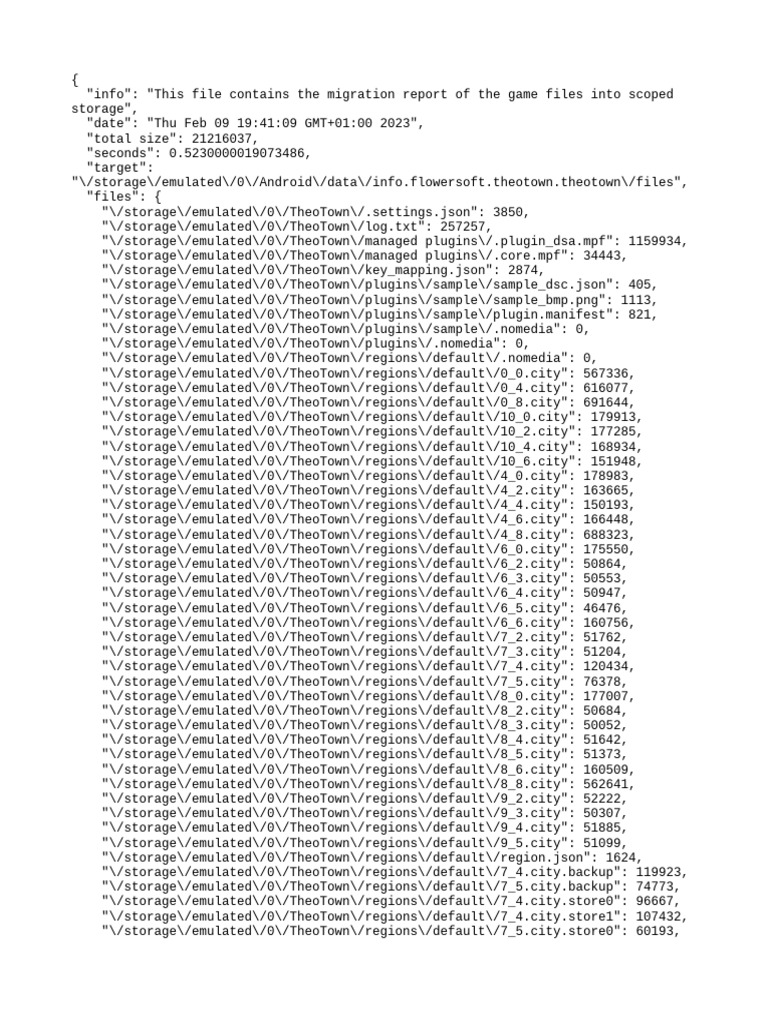 {
  "info": "This file contains the migration report of the game files into scoped storage",
  "date": "Thu Feb 09 19:41:09 GMT+01:00 2023",
  "total size": 21216037,
  "seconds": 0.5230000019073486,
  "target":
"\/storage\/emulated\/0\/Android\/data\/info.flowersoft.theotown.theotown\/files",
  "files": {
    "\/storage\/emulated\/0\/TheoTown\/.settings.json": 3850,
    "\/storage\/emulated\/0\/TheoTown\/log.txt": 257257,
    "\/storage\/emulated\/0\/TheoTown\/managed plugins\/.plugin_dsa.mpf": 1159934,
    "\/storage\/emulated\/0\/TheoTown\/managed plugins\/.core.mpf": 34443,
    "\/storage\/emulated\/0\/TheoTown\/key_mapping.json": 2874,
    "\/storage\/emulated\/0\/TheoTown\/plugins\/sample\/sample_dsc.json": 405,
    "\/storage\/emulated\/0\/TheoTown\/plugins\/sample\/sample_bmp.png": 1113,
    "\/storage\/emulated\/0\/TheoTown\/plugins\/sample\/plugin.manifest": 821,
    "\/storage\/emulated\/0\/TheoTown\/plugins\/sample\/.nomedia": 0,
    "\/storage\/emulated\/0\/TheoTown\/plugins\/.nomedia": 0,
    "\/storage\/emulated\/0\/TheoTown\/regions\/default\/.nomedia": 0,
    "\/storage\/emulated\/0\/TheoTown\/regions\/default\/0_0.city": 567336,
    "\/storage\/emulated\/0\/TheoTown\/regions\/default\/0_4.city": 616077,
    "\/storage\/emulated\/0\/TheoTown\/regions\/default\/0_8.city": 691644,
    "\/storage\/emulated\/0\/TheoTown\/regions\/default\/10_0.city": 179913,
    "\/storage\/emulated\/0\/TheoTown\/regions\/default\/10_2.city": 177285,
    "\/storage\/emulated\/0\/TheoTown\/regions\/default\/10_4.city": 168934,
    "\/storage\/emulated\/0\/TheoTown\/regions\/default\/10_6.city": 151948,
    "\/storage\/emulated\/0\/TheoTown\/regions\/default\/4_0.city": 178983,
    "\/storage\/emulated\/0\/TheoTown\/regions\/default\/4_2.city": 163665,
    "\/storage\/emulated\/0\/TheoTown\/regions\/default\/4_4.city": 150193,
    "\/storage\/emulated\/0\/TheoTown\/regions\/default\/4_6.city": 166448,
    "\/storage\/emulated\/0\/TheoTown\/regions\/default\/4_8.city": 688323,
    "\/storage\/emulated\/0\/TheoTown\/regions\/default\/6_0.city": 175550,
    "\/storage\/emulated\/0\/TheoTown\/regions\/default\/6_2.city": 50864,
    "\/storage\/emulated\/0\/TheoTown\/regions\/default\/6_3.city": 50553,
    "\/storage\/emulated\/0\/TheoTown\/regions\/default\/6_4.city": 50947,
    "\/storage\/emulated\/0\/TheoTown\/regions\/default\/6_5.city": 46476,
    "\/storage\/emulated\/0\/TheoTown\/regions\/default\/6_6.city": 160756,
    "\/storage\/emulated\/0\/TheoTown\/regions\/default\/7_2.city": 51762,
    "\/storage\/emulated\/0\/TheoTown\/regions\/default\/7_3.city": 51204,
    "\/storage\/emulated\/0\/TheoTown\/regions\/default\/7_4.city": 120434,
    "\/storage\/emulated\/0\/TheoTown\/regions\/default\/7_5.city": 76378,
    "\/storage\/emulated\/0\/TheoTown\/regions\/default\/8_0.city": 177007,
    "\/storage\/emulated\/0\/TheoTown\/regions\/default\/8_2.city": 50684,
    "\/storage\/emulated\/0\/TheoTown\/regions\/default\/8_3.city": 50052,
    "\/storage\/emulated\/0\/TheoTown\/regions\/default\/8_4.city": 51642,
    "\/storage\/emulated\/0\/TheoTown\/regions\/default\/8_5.city": 51373,
    "\/storage\/emulated\/0\/TheoTown\/regions\/default\/8_6.city": 160509,
    "\/storage\/emulated\/0\/TheoTown\/regions\/default\/8_8.city": 562641,
    "\/storage\/emulated\/0\/TheoTown\/regions\/default\/9_2.city": 52222,
    "\/storage\/emulated\/0\/TheoTown\/regions\/default\/9_3.city": 50307,
    "\/storage\/emulated\/0\/TheoTown\/regions\/default\/9_4.city": 51885,
    "\/storage\/emulated\/0\/TheoTown\/regions\/default\/9_5.city": 51099,
    "\/storage\/emulated\/0\/TheoTown\/regions\/default\/region.json": 1624,
    "\/storage\/emulated\/0\/TheoTown\/regions\/default\/7_4.city.backup": 119923,
    "\/storage\/emulated\/0\/TheoTown\/regions\/default\/7_5.city.backup": 74773,
    "\/storage\/emulated\/0\/TheoTown\/regions\/default\/7_4.city.store0": 96667,
    "\/storage\/emulated\/0\/TheoTown\/regions\/default\/7_4.city.store1": 107432,
    "\/storage\/emulated\/0\/TheoTown\/regions\/default\/7_5.city.store0": 60193,